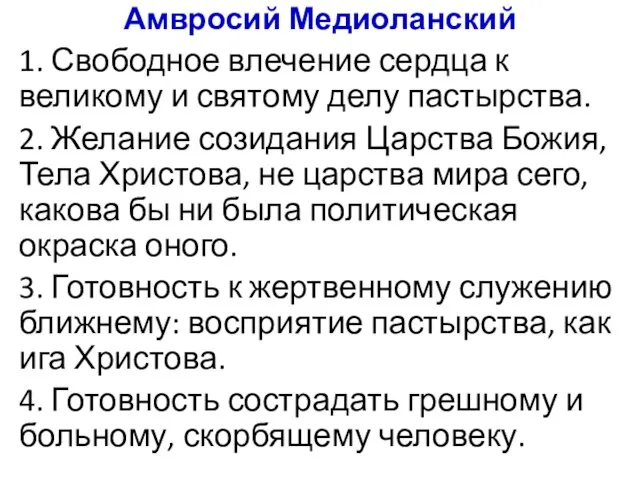 Амвросий Медиоланский

1. Свободное влечение сердца к великому и святому делу пастырства.

2. Желание созидания Царства Божия, Тела Христова, не царства мира сего, какова бы ни была политическая окраска оного.

3. Готовность к жертвенному служению ближнему: восприятие пастырства, как ига Христова.

4. Готовность сострадать грешному и больному, скорбящему человеку.